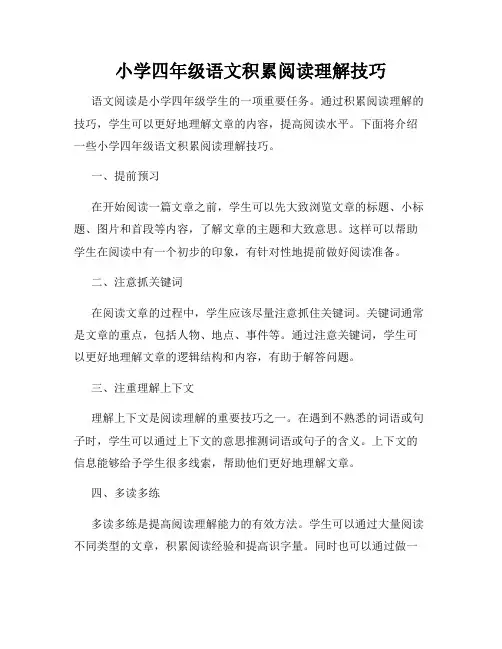 小学四年级语文积累阅读理解技巧

语文阅读是小学四年级学生的一项重要任务。通过积累阅读理解的技巧，学生可以更好地理解文章的内容，提高阅读水平。下面将介绍一些小学四年级语文积累阅读理解技巧。

一、提前预习

在开始阅读一篇文章之前，学生可以先大致浏览文章的标题、小标题、图片和首段等内容，了解文章的主题和大致意思。这样可以帮助学生在阅读中有一个初步的印象，有针对性地提前做好阅读准备。

二、注意抓关键词

在阅读文章的过程中，学生应该尽量注意抓住关键词。关键词通常是文章的重点，包括人物、地点、事件等。通过注意关键词，学生可以更好地理解文章的逻辑结构和内容，有助于解答问题。

三、注重理解上下文

理解上下文是阅读理解的重要技巧之一。在遇到不熟悉的词语或句子时，学生可以通过上下文的意思推测词语或句子的含义。上下文的信息能够给予学生很多线索，帮助他们更好地理解文章。

四、多读多练

多读多练是提高阅读理解能力的有效方法。学生可以通过大量阅读不同类型的文章，积累阅读经验和提高识字量。同时也可以通过做一